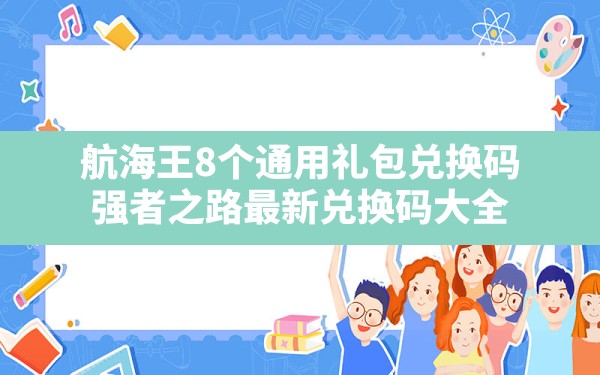 航海王8个通用礼包兑换码
强者之路最新兑换码大全